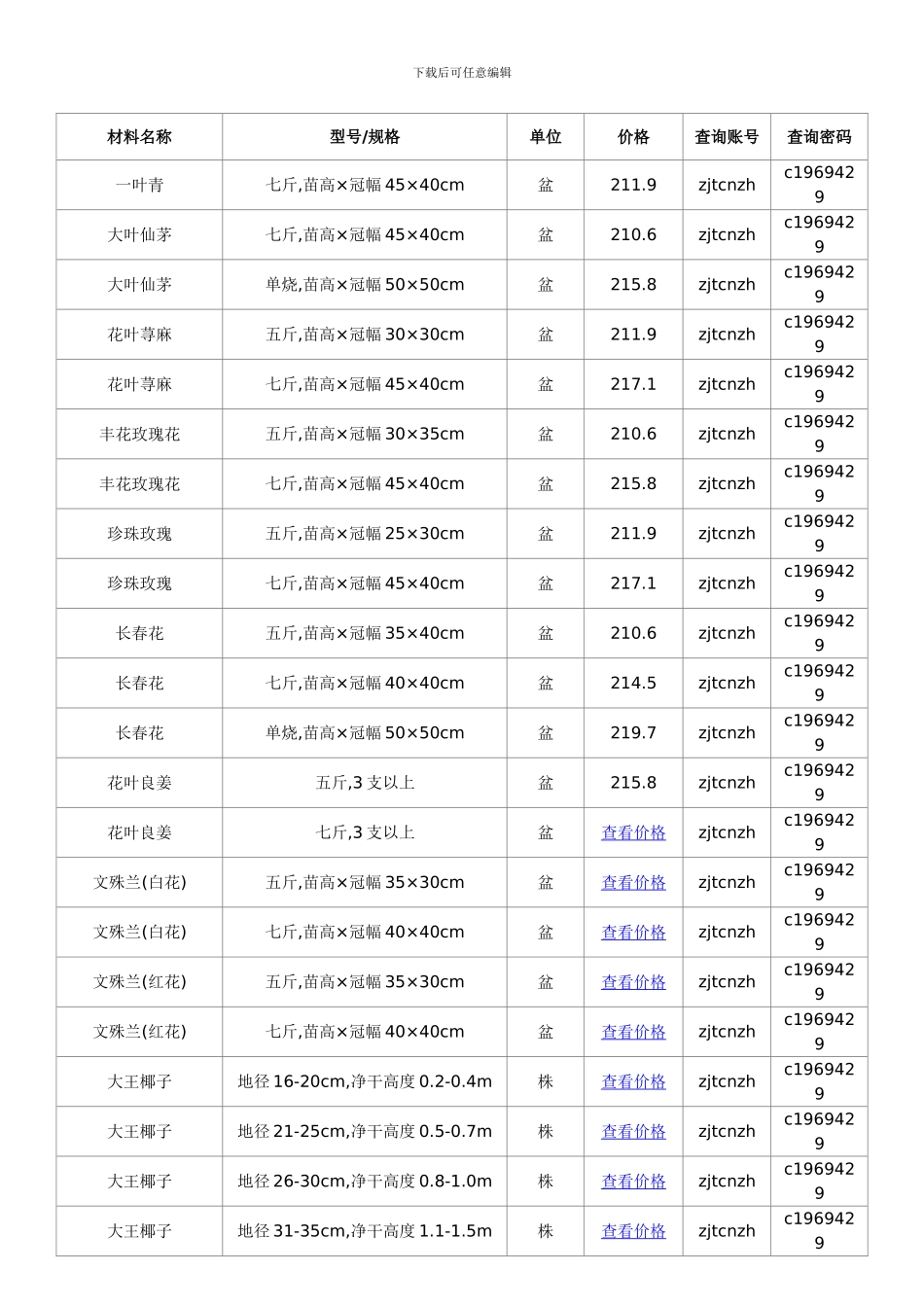 下载后可任意编辑

| 材料名称 | 型号/规格 | 单位 | 价格 | 查询账号 | 查询密码 |
|---|---|---|---|---|---|
| 一叶青 | 七斤,苗高×冠幅 45×40cm | 盆 | 211.9 | zjtcnzh | c1969429 |
| 大叶仙茅 | 七斤,苗高×冠幅 45×40cm | 盆 | 210.6 | zjtcnzh | c1969429 |
| 大叶仙茅 | 单烧,苗高×冠幅 50×50cm | 盆 | 215.8 | zjtcnzh | c1969429 |
| 花叶荨麻 | 五斤,苗高×冠幅 30×30cm | 盆 | 211.9 | zjtcnzh | c1969429 |
| 花叶荨麻 | 七斤,苗高×冠幅 45×40cm | 盆 | 217.1 | zjtcnzh | c1969429 |
| 丰花玫瑰花 | 五斤,苗高×冠幅 30×35cm | 盆 | 210.6 | zjtcnzh | c1969429 |
| 丰花玫瑰花 | 七斤,苗高×冠幅 45×40cm | 盆 | 215.8 | zjtcnzh | c1969429 |
| 珍珠玫瑰 | 五斤,苗高×冠幅 25×30cm | 盆 | 211.9 | zjtcnzh | c1969429 |
| 珍珠玫瑰 | 七斤,苗高×冠幅 45×40cm | 盆 | 217.1 | zjtcnzh | c1969429 |
| 长春花 | 五斤,苗高×冠幅 35×40cm | 盆 | 210.6 | zjtcnzh | c1969429 |
| 长春花 | 七斤,苗高×冠幅 40×40cm | 盆 | 214.5 | zjtcnzh | c1969429 |
| 长春花 | 单烧,苗高×冠幅 50×50cm | 盆 | 219.7 | zjtcnzh | c1969429 |
| 花叶良姜 | 五斤,3 支以上 | 盆 | 215.8 | zjtcnzh | c1969429 |
| 花叶良姜 | 七斤,3 支以上 | 盆 | 查看价格 | zjtcnzh | c1969429 |
| 文殊兰(白花) | 五斤,苗高×冠幅 35×30cm | 盆 | 查看价格 | zjtcnzh | c1969429 |
| 文殊兰(白花) | 七斤,苗高×冠幅 40×40cm | 盆 | 查看价格 | zjtcnzh | c1969429 |
| 文殊兰(红花) | 五斤,苗高×冠幅 35×30cm | 盆 | 查看价格 | zjtcnzh | c1969429 |
| 文殊兰(红花) | 七斤,苗高×冠幅 40×40cm | 盆 | 查看价格 | zjtcnzh | c1969429 |
| 大王椰子 | 地径 16-20cm,净干高度 0.2-0.4m | 株 | 查看价格 | zjtcnzh | c1969429 |
| 大王椰子 | 地径 21-25cm,净干高度 0.5-0.7m | 株 | 查看价格 | zjtcnzh | c1969429 |
| 大王椰子 | 地径 26-30cm,净干高度 0.8-1.0m | 株 | 查看价格 | zjtcnzh | c1969429 |
| 大王椰子 | 地径 31-35cm,净干高度 1.1-1.5m | 株 | 查看价格 | zjtcnzh | c1969429 |